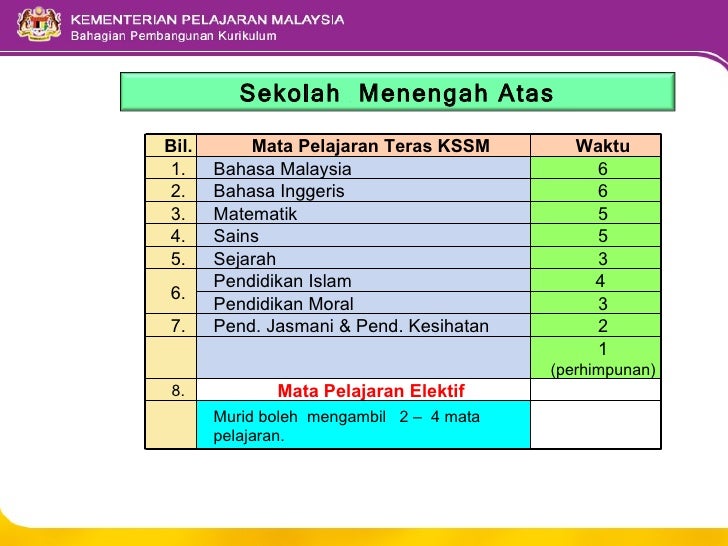 KEMENTERIAN PELAJARAN MALAYSIA
Bahagian Pembangunan Kurikulum

Sekolah Menengah Atas

| Bil. | Mata Pelajaran Teras KSSM | Waktu |
|---|---|---|
| 1. | Bahasa Malaysia | 6 |
| 2. | Bahasa Inggeris | 6 |
| 3. | Matematik | 5 |
| 4. | Sains | 5 |
| 5. | Sejarah | 3 |
| 6. | Pendidikan Islam | 4 |
|  | Pendidikan Moral | 3 |
| 7. | Pend. Jasmani & Pend. Kesihatan | 2 |
|  |  | 1 (perhimpunan) |
| 8. | Mata Pelajaran Elektif |  |
|  | Murid boleh mengambil 2 – 4 mata pelajaran. |  |